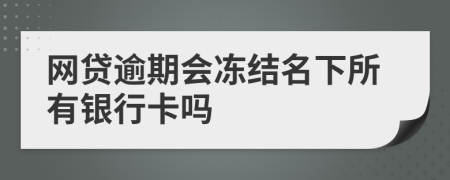 网贷逾期会冻结名下所有银行卡吗